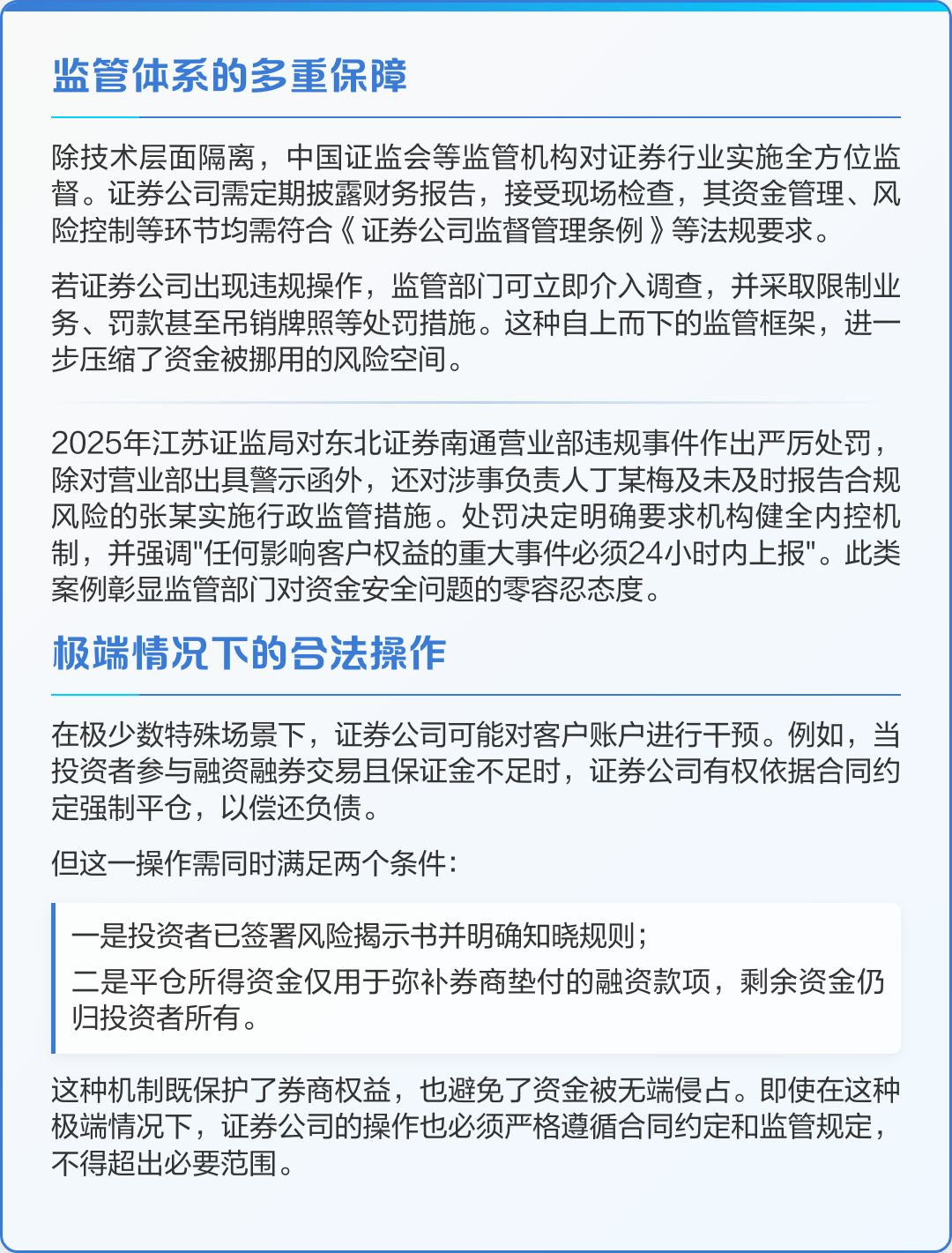 监管体系的多重保障

除技术层面隔离，中国证监会等监管机构对证券行业实施全方位监督。证券公司需定期披露财务报告，接受现场检查，其资金管理、风险控制等环节均需符合《证券公司监督管理条例》等法规要求。

若证券公司出现违规操作，监管部门可立即介入调查，并采取限制业务、罚款甚至吊销牌照等处罚措施。这种自上而下的监管框架，进一步压缩了资金被挪用的风险空间。

2025年江苏证监局对东北证券南通营业部违规事件作出严厉处罚，除对营业部出具警示函外，还对涉事负责人丁某梅及未及时报告合规风险的张某实施行政监管措施。处罚决定明确要求机构健全内控机制，并强调"任何影响客户权益的重大事件必须24小时内上报"。此类案例彰显监管部门对资金安全问题的零容忍态度。

极端情况下的合法操作

在极少数特殊场景下，证券公司可能对客户账户进行干预。例如，当投资者参与融资融券交易且保证金不足时，证券公司有权依据合同约定强制平仓，以偿还负债。

但这一操作需同时满足两个条件：

一是投资者已签署风险揭示书并明确知晓规则；
二是平仓所得资金仅用于弥补券商垫付的融资款项，剩余资金仍归投资者所有。

这种机制既保护了券商权益，也避免了资金被无端侵占。即使在这种极端情况下，证券公司的操作也必须严格遵循合同约定和监管规定，不得超出必要范围。